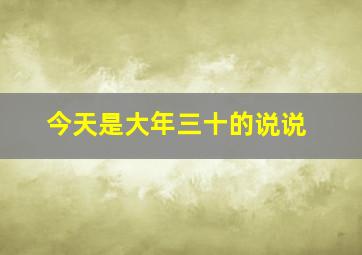 今天是大年三十的说说